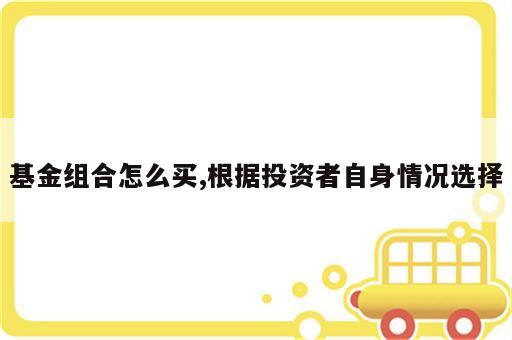 基金组合怎么买,根据投资者自身情况选择